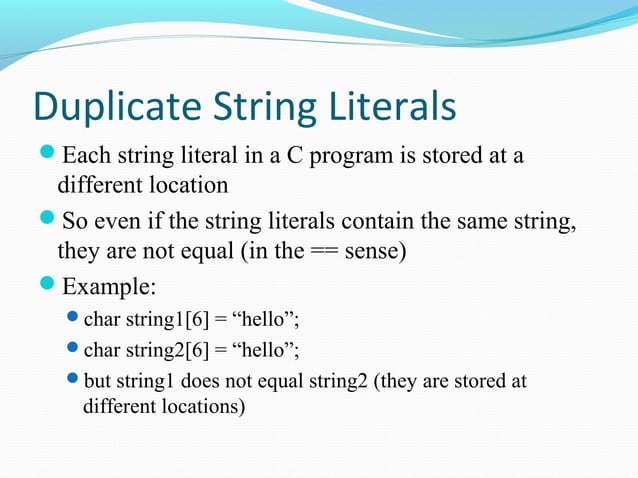 Duplicate String Literals

Each string literal in a C program is stored at a different location

So even if the string literals contain the same string, they are not equal (in the == sense)

Example:

char string1[6] = “hello”;

char string2[6] = “hello”;

but string1 does not equal string2 (they are stored at different locations)